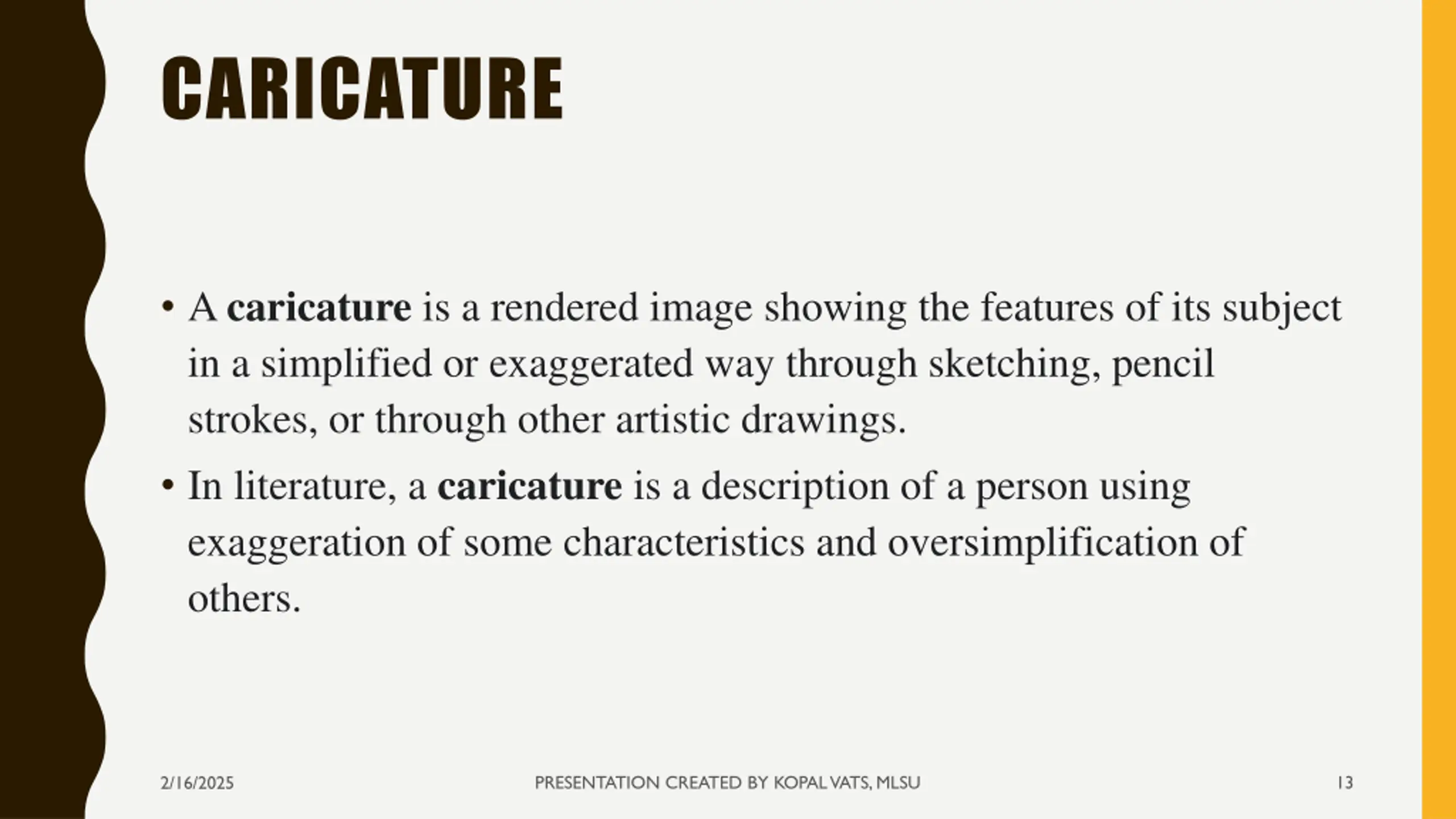 CARICATURE

• A caricature is a rendered image showing the features of its subject in a simplified or exaggerated way through sketching, pencil strokes, or through other artistic drawings.

• In literature, a caricature is a description of a person using exaggeration of some characteristics and oversimplification of others.

2/16/2025

PRESENTATION CREATED BY KOPAL VATS, MLSU

13